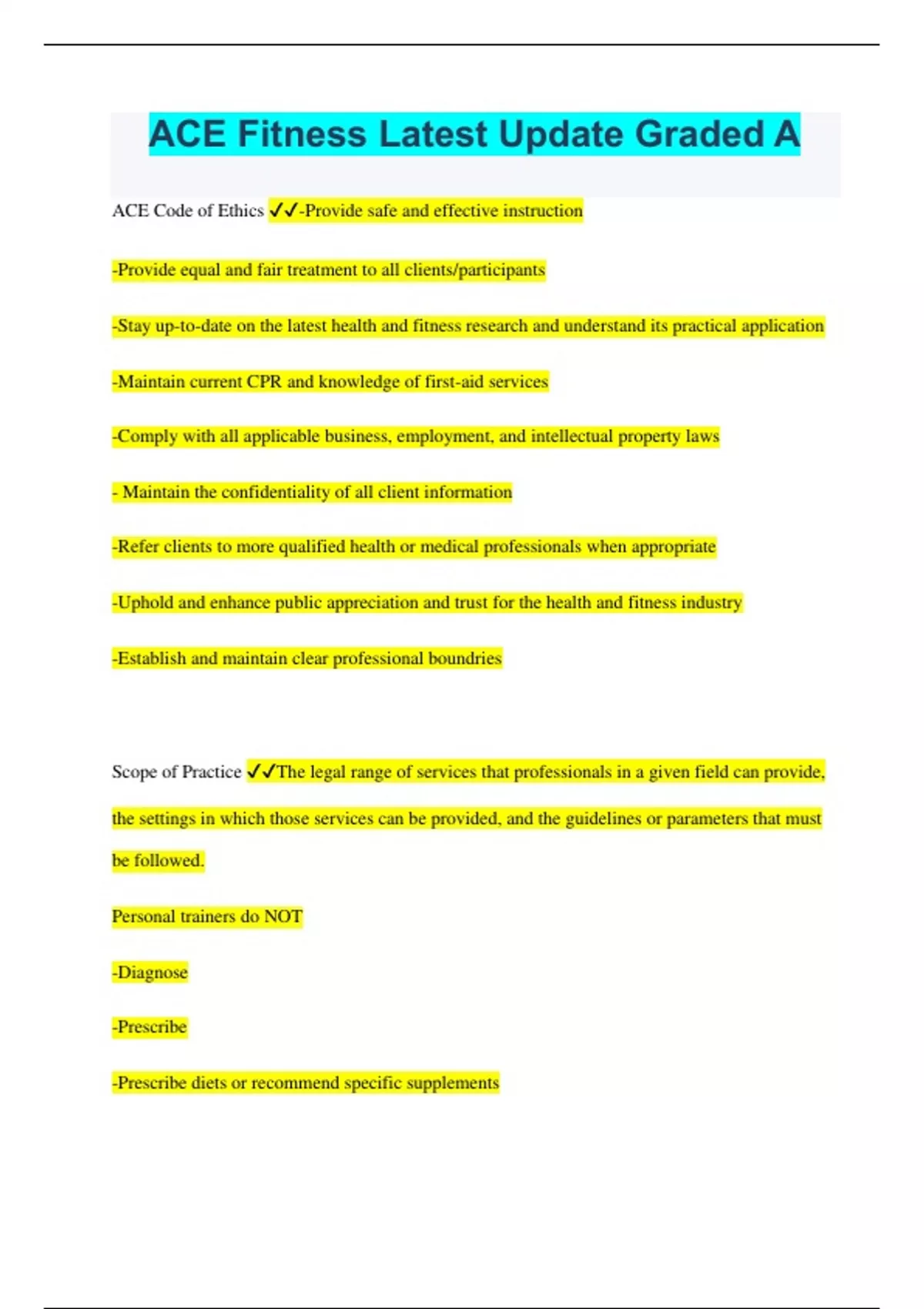 ACE Fitness Latest Update Graded A

ACE Code of Ethics ✓✓-Provide safe and effective instruction

-Provide equal and fair treatment to all clients/participants

-Stay up-to-date on the latest health and fitness research and understand its practical application

-Maintain current CPR and knowledge of first-aid services

-Comply with all applicable business, employment, and intellectual property laws

- Maintain the confidentiality of all client information

-Refer clients to more qualified health or medical professionals when appropriate

-Uphold and enhance public appreciation and trust for the health and fitness industry

-Establish and maintain clear professional boundries

Scope of Practice ✓✓The legal range of services that professionals in a given field can provide, the settings in which those services can be provided, and the guidelines or parameters that must be followed.

Personal trainers do NOT

-Diagnose

-Prescribe

-Prescribe diets or recommend specific supplements